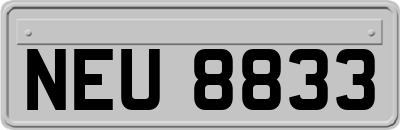 NEU 8833